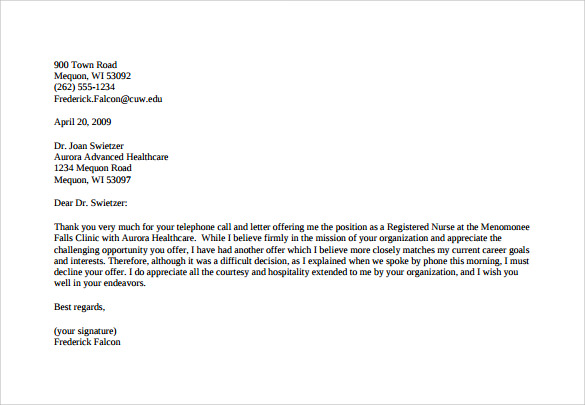 900 Town Road
Mequon, WI 53092
(262) 555-1234
Frederick.Falcon@cuw.edu

April 20, 2009

Dr. Joan Swietzer
Aurora Advanced Healthcare
1234 Mequon Road
Mequon, WI 53097

Dear Dr. Swietzer:

Thank you very much for your telephone call and letter offering me the position as a Registered Nurse at the Menomonee Falls Clinic with Aurora Healthcare. While I believe firmly in the mission of your organization and appreciate the challenging opportunity you offer, I have had another offer which I believe more closely matches my current career goals and interests. Therefore, although it was a difficult decision, as I explained when we spoke by phone this morning, I must decline your offer. I do appreciate all the courtesy and hospitality extended to me by your organization, and I wish you well in your endeavors.

Best regards,

(your signature)
Frederick Falcon